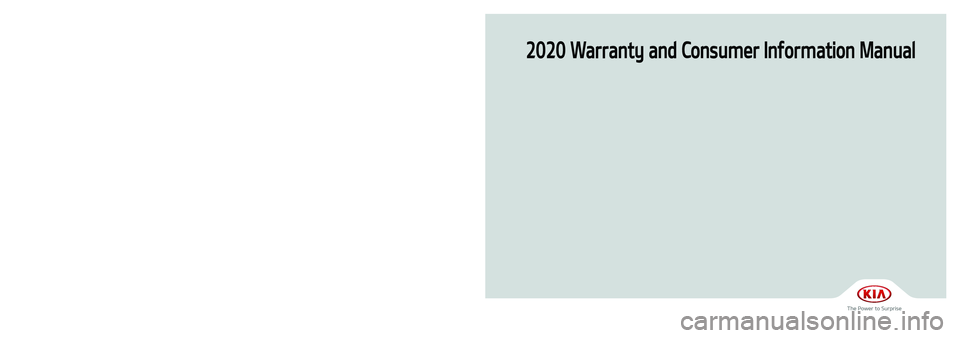 2020 Warranty and Consumer Information Manual

KIA
The Power to Surprise

carmanualsonline.info